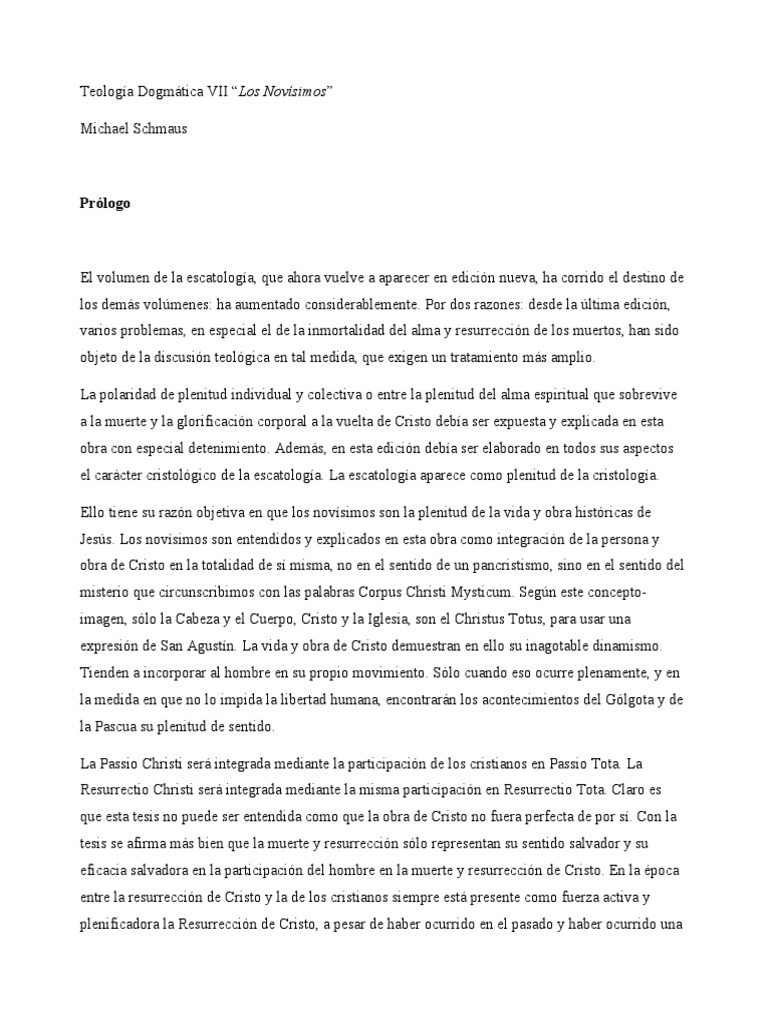 Teología Dogmática VII "Los Novísimos"

Michael Schmaus

Prólogo

El volumen de la escatología, que ahora vuelve a aparecer en edición nueva, ha corrido el destino de los demás volúmenes: ha aumentado considerablemente. Por dos razones: desde la última edición, varios problemas, en especial el de la inmortalidad del alma y resurrección de los muertos, han sido objeto de la discusión teológica en tal medida, que exigen un tratamiento más amplio.

La polaridad de plenitud individual y colectiva o entre la plenitud del alma espiritual que sobrevive a la muerte y la glorificación corporal a la vuelta de Cristo debía ser expuesta y explicada en esta obra con especial detenimiento. Además, en esta edición debía ser elaborado en todos sus aspectos el carácter cristológico de la escatología. La escatología aparece como plenitud de la cristología.

Ello tiene su razón objetiva en que los novísimos son la plenitud de la vida y obra históricas de Jesús. Los novísimos son entendidos y explicados en esta obra como integración de la persona y obra de Cristo en la totalidad de sí misma, no en el sentido de un pancristismo, sino en el sentido del misterio que circunscribimos con las palabras Corpus Christi Mysticum. Según este concepto-imagen, sólo la Cabeza y el Cuerpo, Cristo y la Iglesia, son el Christus Totus, para usar una expresión de San Agustín. La vida y obra de Cristo demuestran en ello su inagotable dinamismo. Tienden a incorporar al hombre en su propio movimiento. Sólo cuando eso ocurre plenamente, y en la medida en que no lo impida la libertad humana, encontrarán los acontecimientos del Gólgota y de la Pascua su plenitud de sentido.

La Passio Christi será integrada mediante la participación de los cristianos en Passio Tota. La Resurrectio Christi será integrada mediante la misma participación en Resurrectio Tota. Claro es que esta tesis no puede ser entendida como que la obra de Cristo no fuera perfecta de por sí. Con la tesis se afirma más bien que la muerte y resurrección sólo representan su sentido salvador y su eficacia salvadora en la participación del hombre en la muerte y resurrección de Cristo. En la época entre la resurrección de Cristo y la de los cristianos siempre está presente como fuerza activa y plenificadora la Resurrección de Cristo, a pesar de haber ocurrido en el pasado y haber ocurrido una